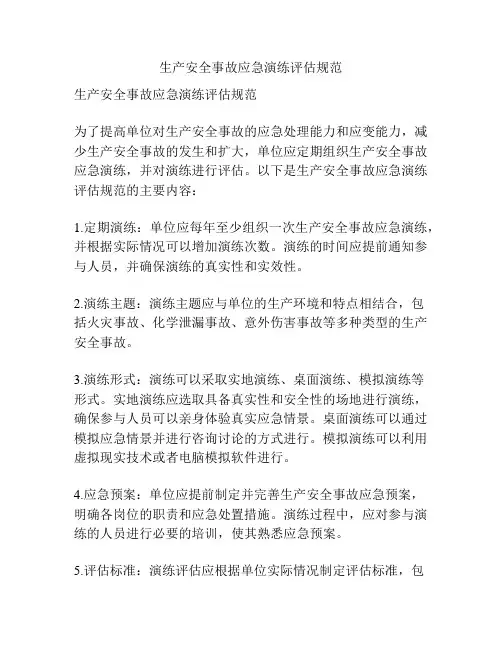 生产安全事故应急演练评估规范

生产安全事故应急演练评估规范

为了提高单位对生产安全事故的应急处理能力和应变能力，减少生产安全事故的发生和扩大，单位应定期组织生产安全事故应急演练，并对演练进行评估。以下是生产安全事故应急演练评估规范的主要内容：

1.定期演练：单位应每年至少组织一次生产安全事故应急演练，并根据实际情况可以增加演练次数。演练的时间应提前通知参与人员，并确保演练的真实性和实效性。

2.演练主题：演练主题应与单位的生产环境和特点相结合，包括火灾事故、化学泄漏事故、意外伤害事故等多种类型的生产安全事故。

3.演练形式：演练可以采取实地演练、桌面演练、模拟演练等形式。实地演练应选取具备真实性和安全性的场地进行演练，确保参与人员可以亲身体验真实应急情景。桌面演练可以通过模拟应急情景并进行咨询讨论的方式进行。模拟演练可以利用虚拟现实技术或者电脑模拟软件进行。

4.应急预案：单位应提前制定并完善生产安全事故应急预案，明确各岗位的职责和应急处置措施。演练过程中，应对参与演练的人员进行必要的培训，使其熟悉应急预案。

5.评估标准：演练评估应根据单位实际情况制定评估标准，包